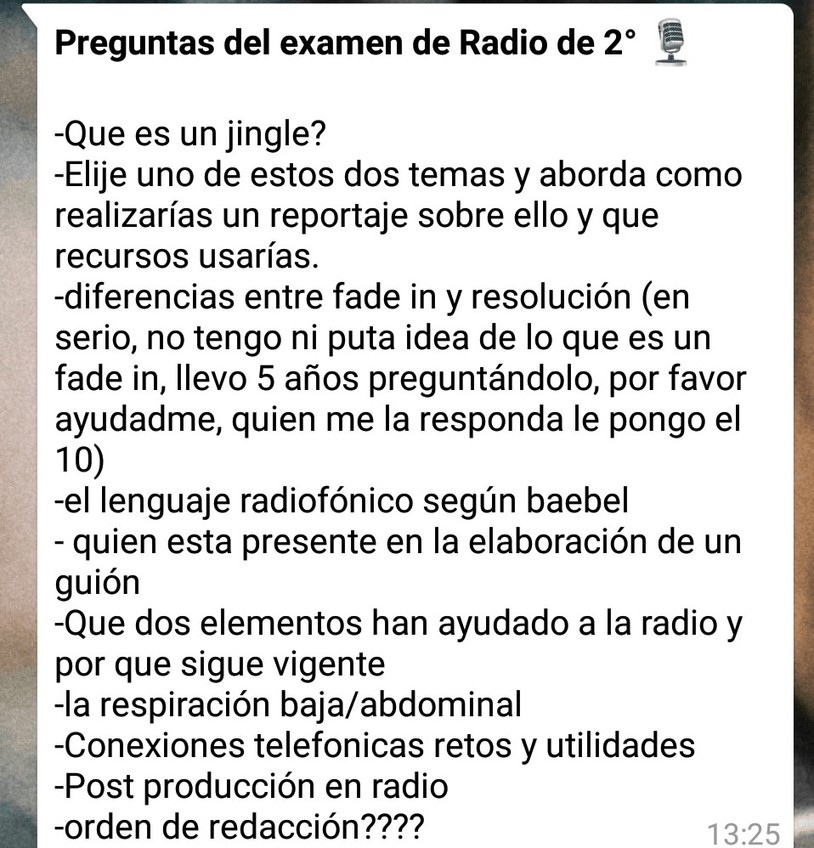 **Preguntas del examen de Radio de 2°** 🎙️

-Que es un jingle?
-Elije uno de estos dos temas y aborda como realizarías un reportaje sobre ello y que recursos usarías.
-diferencias entre fade in y resolución (en serio, no tengo ni puta idea de lo que es un fade in, llevo 5 años preguntándolo, por favor ayudadme, quien me la responda le pongo el 10)
-el lenguaje radiofónico según baebel
- quien esta presente en la elaboración de un guión
-Que dos elementos han ayudado a la radio y por que sigue vigente
-la respiración baja/abdominal
-Conexiones telefonicas retos y utilidades
-Post producción en radio
-orden de redacción????

13:25